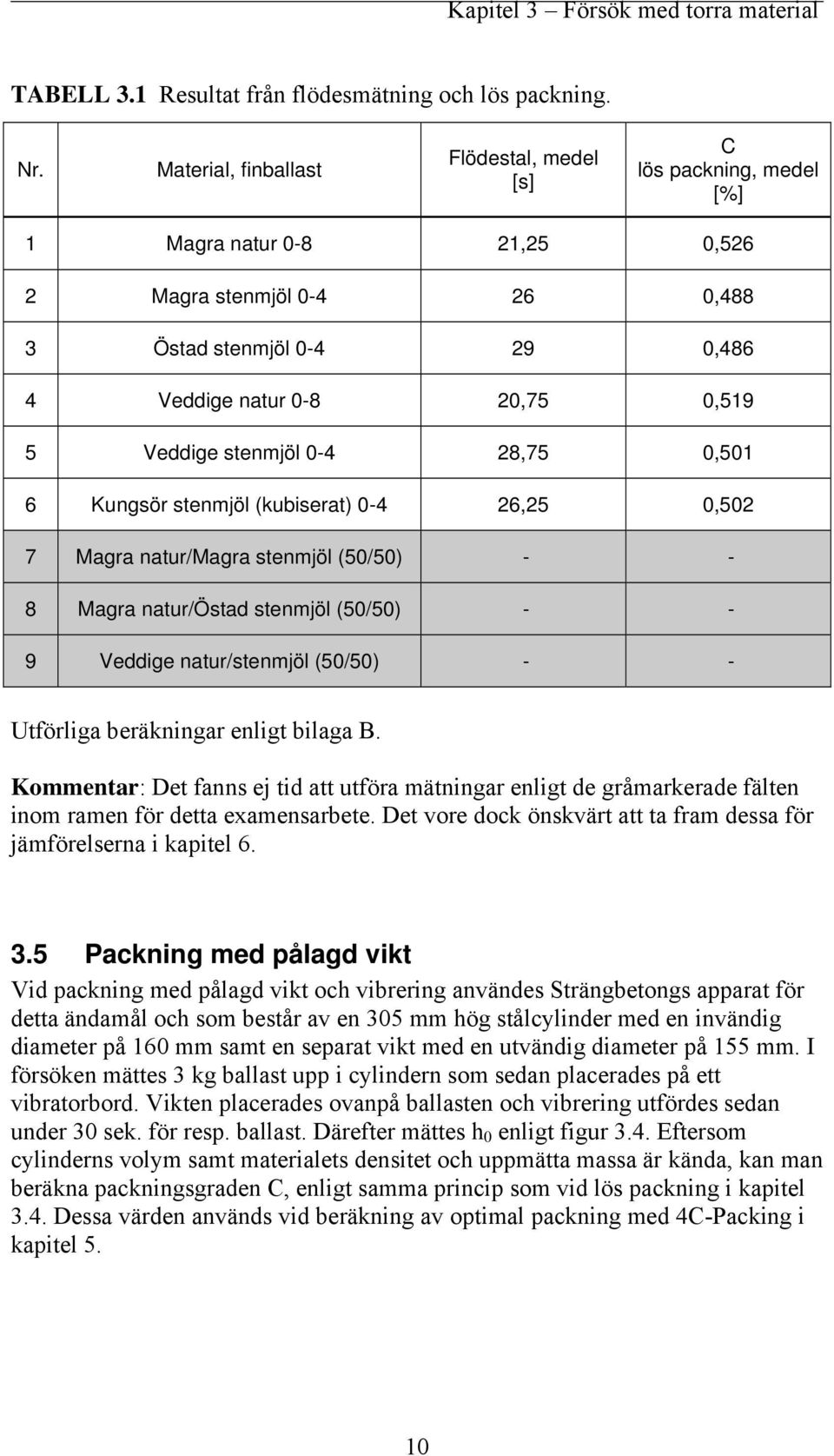 Kapitel 3 – Försök med torra material

TABELL 3.1 Resultat från flödesmätning och lös packning.

| Nr. | Material, finballast | Flödestal, medel [s] | C lös packning, medel [%] |
|---|---|---|---|
| 1 | Magra natur 0-8 | 21,25 | 0,526 |
| 2 | Magra stenmjöl 0-4 | 26 | 0,488 |
| 3 | Östad stenmjöl 0-4 | 29 | 0,486 |
| 4 | Veddige natur 0-8 | 20,75 | 0,519 |
| 5 | Veddige stenmjöl 0-4 | 28,75 | 0,501 |
| 6 | Kungsör stenmjöl (kubiserat) 0-4 | 26,25 | 0,502 |
| 7 | Magra natur/Magra stenmjöl (50/50) | - | - |
| 8 | Magra natur/Östad stenmjöl (50/50) | - | - |
| 9 | Veddige natur/stenmjöl (50/50) | - | - |

Utförliga beräkningar enligt bilaga B.

Kommentar: Det fanns ej tid att utföra mätningar enligt de gråmarkerade fälten inom ramen för detta examensarbete. Det vore dock önskvärt att ta fram dessa för jämförelserna i kapitel 6.

3.5 Packning med pålagd vikt
Vid packning med pålagd vikt och vibrering användes Strängbetongs apparat för detta ändamål och som består av en 305 mm hög stålcylinder med en invändig diameter på 160 mm samt en separat vikt med en utvändig diameter på 155 mm. I försöken mättes 3 kg ballast upp i cylindern som sedan placerades på ett vibratorbord. Vikten placerades ovanpå ballasten och vibrering utfördes sedan under 30 sek. för resp. ballast. Därefter mättes $h_0$ enligt figur 3.4. Eftersom cylinderns volym samt materialets densitet och uppmätta massa är kända, kan man beräkna packningsgraden C, enligt samma princip som vid lös packning i kapitel 3.4. Dessa värden används vid beräkning av optimal packning med 4C-Packing i kapitel 5.

10